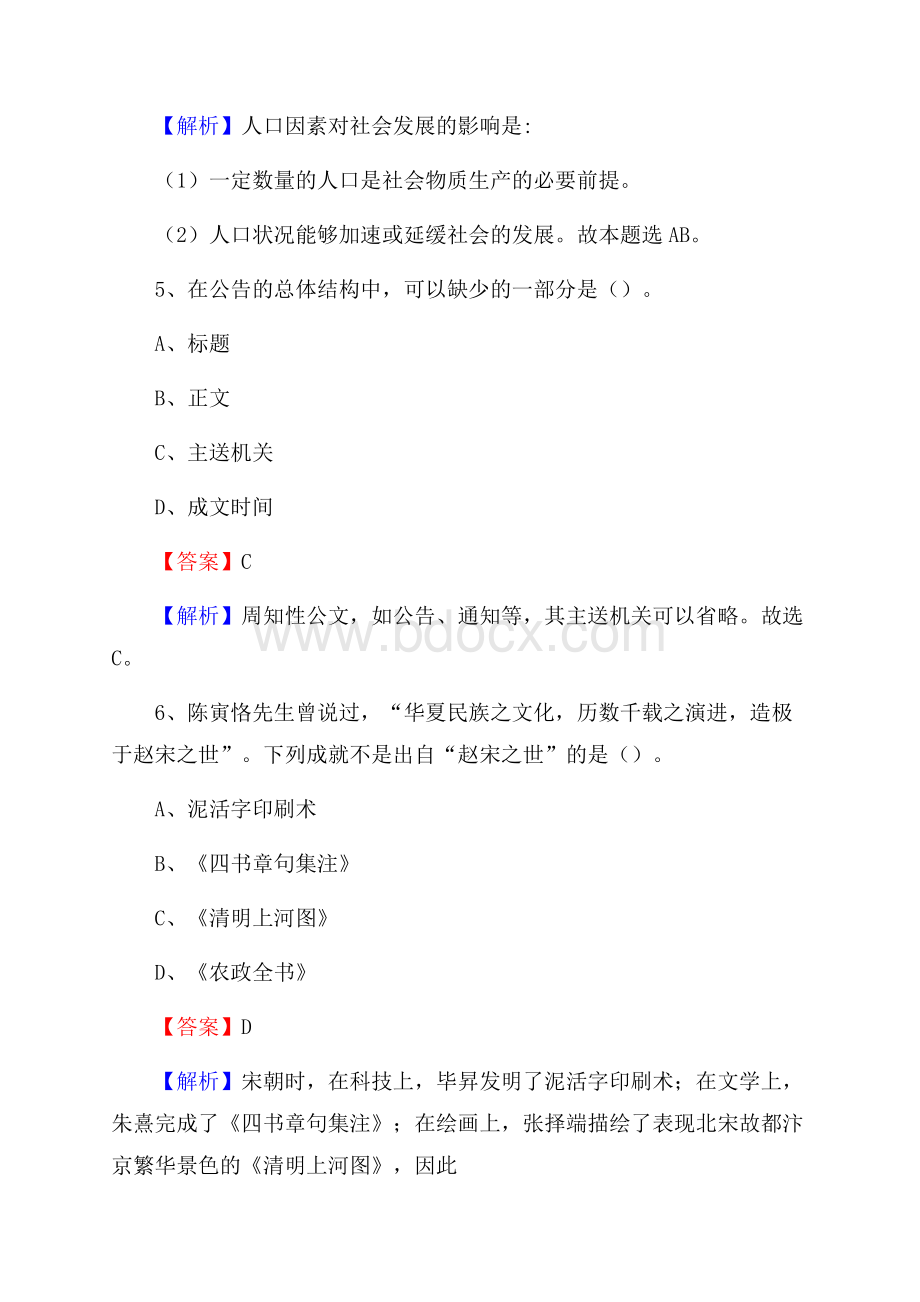 【解析】人口因素对社会发展的影响是:

（1）一定数量的人口是社会物质生产的必要前提。

（2）人口状况能够加速或延缓社会的发展。故本题选 AB。

5、在公告的总体结构中，可以缺少的一部分是（）。

A、标题

B、正文

C、主送机关

D、成文时间

【答案】C

【解析】周知性公文，如公告、通知等，其主送机关可以省略。故选C。

www.bdocx.com

6、陈寅恪先生曾说过，“华夏民族之文化，历数千载之演进，造极于赵宋之世”。下列成就不是出自“赵宋之世”的是（）。

A、泥活字印刷术

B、《四书章句集注》

C、《清明上河图》

D、《农政全书》

【答案】D

【解析】宋朝时，在科技上，毕昇发明了泥活字印刷术；在文学上，朱熹完成了《四书章句集注》；在绘画上，张择端描绘了表现北宋故都汴京繁华景色的《清明上河图》，因此